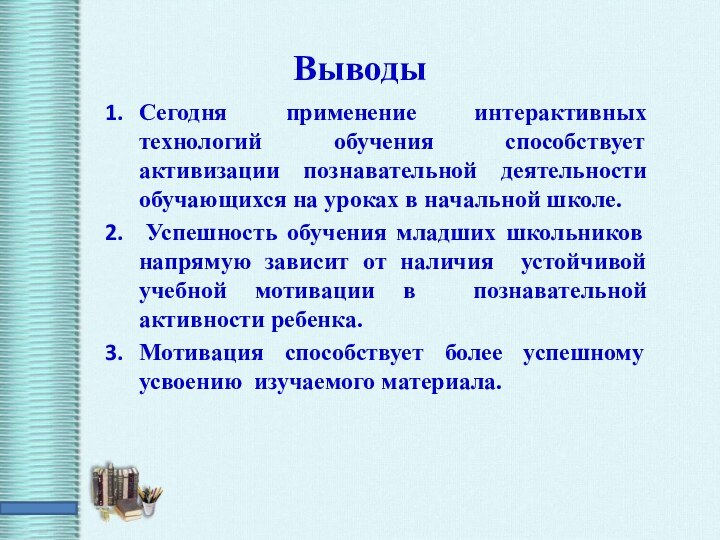 Выводы

1. Сегодня применение интерактивных технологий обучения способствует активизации познавательной деятельности обучающихся на уроках в начальной школе.

2. Успешность обучения младших школьников напрямую зависит от наличия устойчивой учебной мотивации в познавательной активности ребенка.

3. Мотивация способствует более успешному усвоению изучаемого материала.